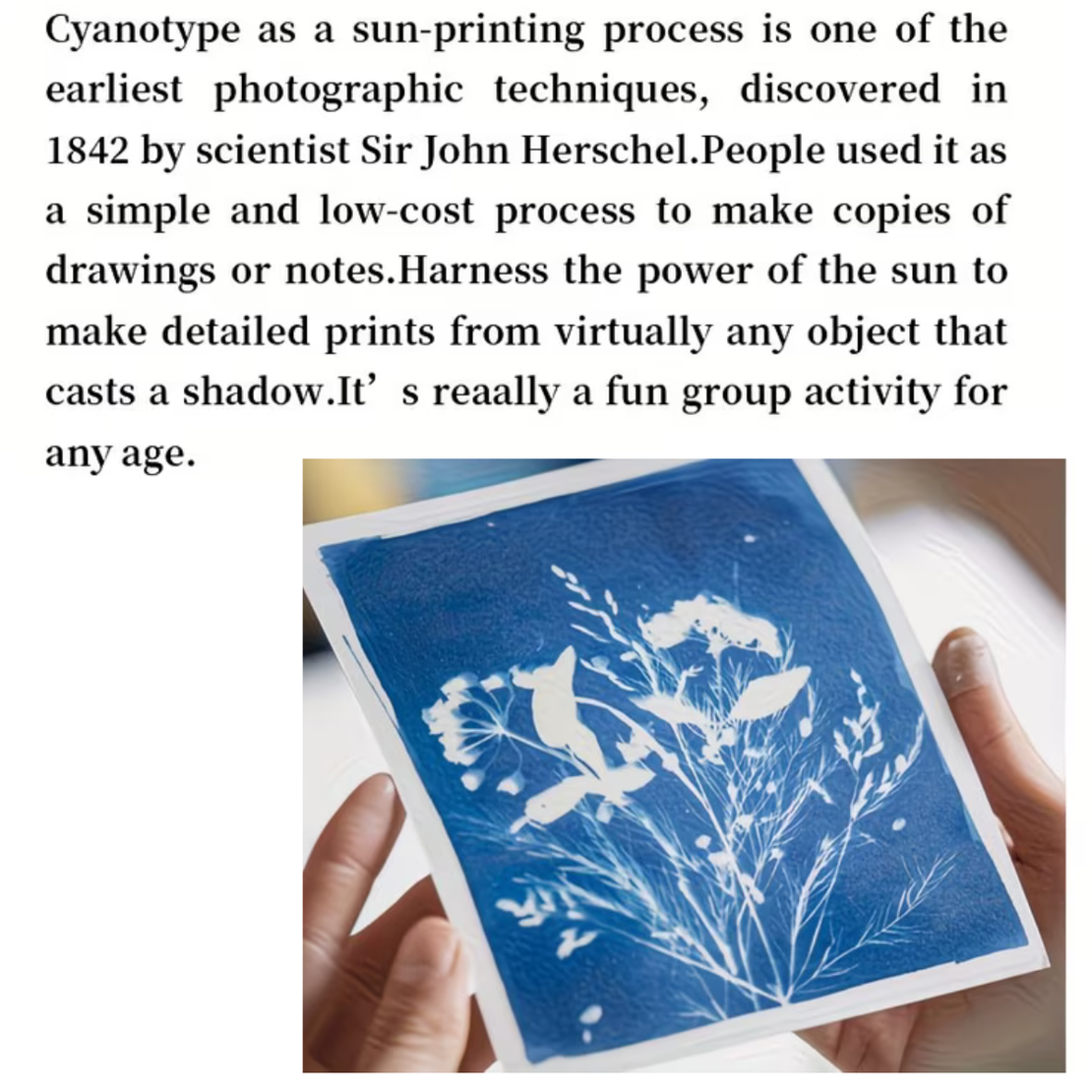 Cyanotype as a sun-printing process is one of the earliest photographic techniques, discovered in 1842 by scientist Sir John Herschel.People used it as a simple and low-cost process to make copies of drawings or notes.Harness the power of the sun to make detailed prints from virtually any object that casts a shadow.It’ s reaally a fun group activity for any age.